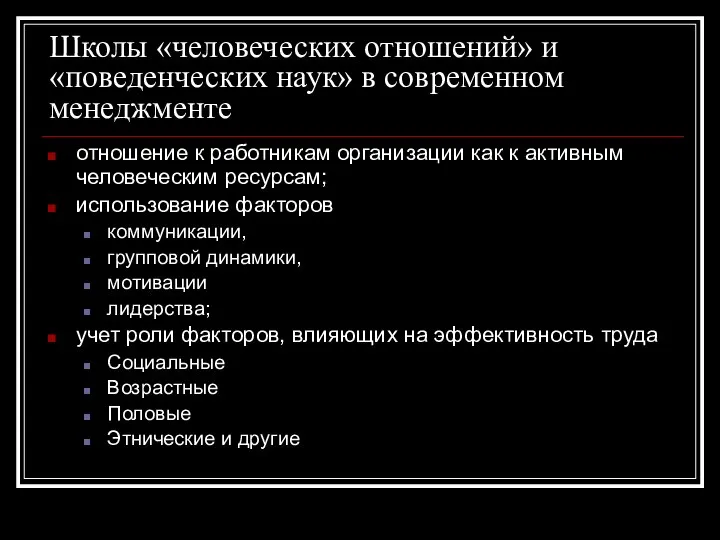 Школы «человеческих отношений» и «поведенческих наук» в современном менеджменте

- отношение к работникам организации как к активным человеческим ресурсам;
- использование факторов
  - коммуникации,
  - групповой динамики,
  - мотивации
  - лидерства;
- учет роли факторов, влияющих на эффективность труда
  - Социальные
  - Возрастные
  - Половые
  - Этнические и другие